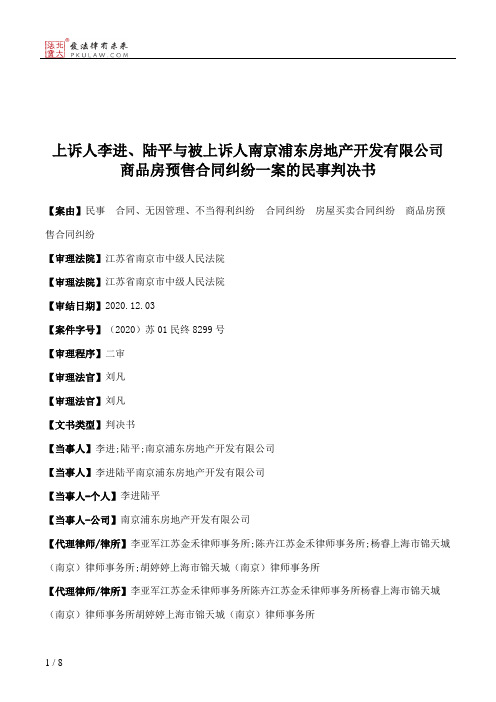 北大法宝 发法律有未来 PKULAW.COM

上诉人李进、陆平与被上诉人南京浦东房地产开发有限公司商品房预售合同纠纷一案的民事判决书

【案由】民事 合同、无因管理、不当得利纠纷 合同纠纷 房屋买卖合同纠纷 商品房预售合同纠纷

【审理法院】江苏省南京市中级人民法院

【审理法院】江苏省南京市中级人民法院

【审结日期】2020.12.03

【案件字号】（2020）苏01民终8299号

【审理程序】二审

【审理法官】刘凡

【审理法官】刘凡

【文书类型】判决书

【当事人】李进;陆平;南京浦东房地产开发有限公司

【当事人】李进陆平南京浦东房地产开发有限公司

【当事人-个人】李进陆平

【当事人-公司】南京浦东房地产开发有限公司

【代理律师/律所】李亚军江苏金禾律师事务所;陈卉江苏金禾律师事务所;杨睿上海市锦天城（南京）律师事务所;胡婷婷上海市锦天城（南京）律师事务所

【代理律师/律所】李亚军江苏金禾律师事务所陈卉江苏金禾律师事务所杨睿上海市锦天城（南京）律师事务所胡婷婷上海市锦天城（南京）律师事务所

1 / 8